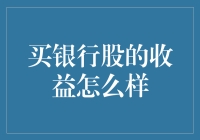 买银行股的收益怎么样